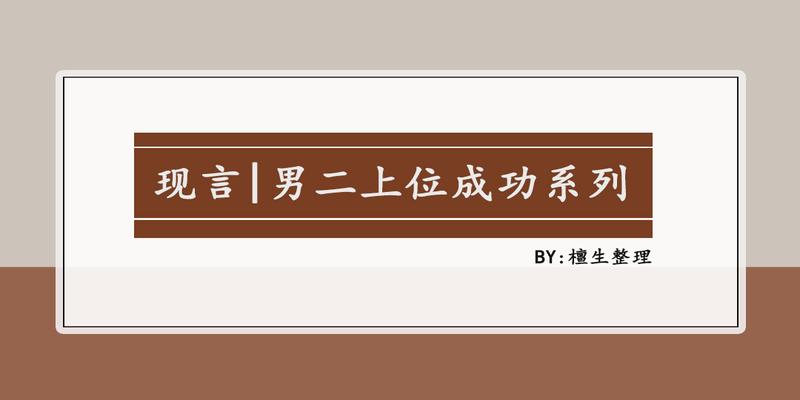 现言|男二上位成功系列

BY:檀生整理